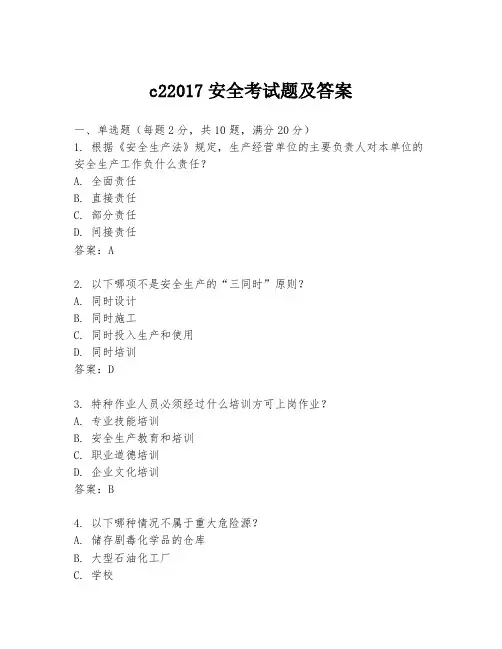 c22017 安全考试题及答案

一、单选题（每题 2 分，共 10 题，满分 20 分）

1. 根据《安全生产法》规定，生产经营单位的主要负责人对本单位的安全生产工作负什么责任？
A. 全面责任
B. 直接责任
C. 部分责任
D. 间接责任
答案：A

2. 以下哪项不是安全生产的“三同时”原则？
A. 同时设计
B. 同时施工
C. 同时投入生产和使用
D. 同时培训
答案：D

3. 特种作业人员必须经过什么培训方可上岗作业？
A. 专业技能培训
B. 安全生产教育和培训
C. 职业道德培训
D. 企业文化培训
答案：B

4. 以下哪种情况不属于重大危险源？
A. 储存剧毒化学品的仓库
B. 大型石油化工厂
C. 学校